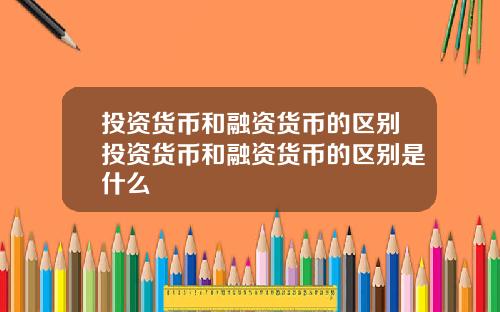 投资货币和融资货币的区别投资货币和融资货币的区别是什么